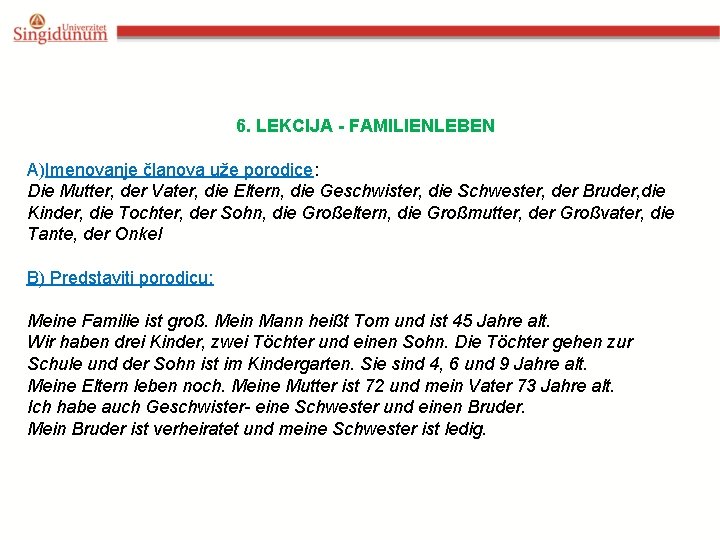 Univerzitet Singidunum

6. LEKCIJA - FAMILIENLEBEN

A)Imenovanje članova uže porodice:
Die Mutter, der Vater, die Eltern, die Geschwister, die Schwester, der Bruder,die Kinder, die Tochter, der Sohn, die Großeltern, die Großmutter, der Großvater, die Tante, der Onkel

B) Predstaviti porodicu:

Meine Familie ist groß. Mein Mann heißt Tom und ist 45 Jahre alt.
Wir haben drei Kinder, zwei Töchter und einen Sohn. Die Töchter gehen zur Schule und der Sohn ist im Kindergarten. Sie sind 4, 6 und 9 Jahre alt.
Meine Eltern leben noch. Meine Mutter ist 72 und mein Vater 73 Jahre alt.
Ich habe auch Geschwister- eine Schwester und einen Bruder.
Mein Bruder ist verheiratet und meine Schwester ist ledig.